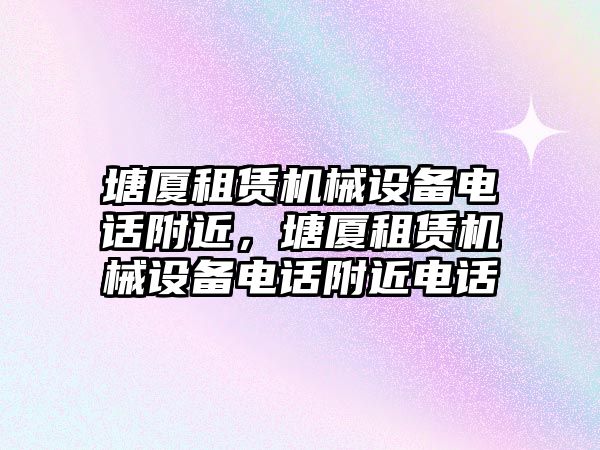 塘厦租赁机械设备电话附近，塘厦租赁机械设备电话附近电话